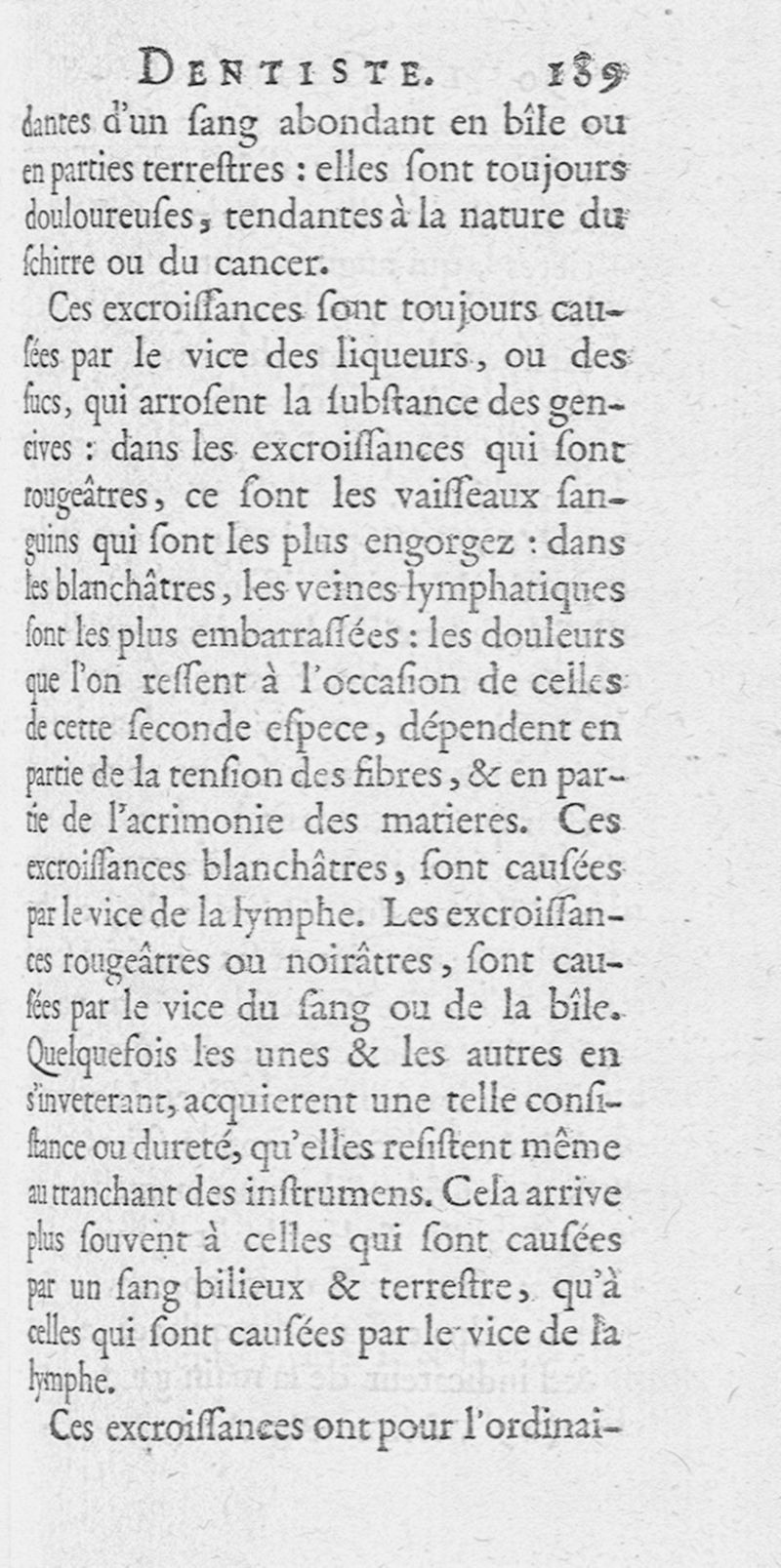 DENTISTE. 189

dantes d'un ſang abondant en bîle ou en parties terreſtres : elles ſont toujours douloureuſes, tendantes à la nature du ſchirre ou du cancer.

Ces excroiſſances ſont toujours cauſées par le vice des liqueurs, ou des ſucs, qui arroſent la ſubſtance des gencives : dans les excroiſſances qui ſont rougeâtres, ce ſont les vaiſſeaux ſanguins qui ſont les plus engorgez : dans les blanchâtres, les veines lymphatiques ſont les plus embarraſſées : les douleurs que l'on reſſent à l'occaſion de celles de cette ſeconde eſpece, dépendent en partie de la tenſion des fibres, & en partie de l'acrimonie des matieres. Ces excroiſſances blanchâtres, ſont cauſées par le vice de la lymphe. Les excroiſſances rougeâtres ou noirâtres, ſont cauſées par le vice du ſang ou de la bîle. Quelquefois les unes & les autres en s'inveterant, acquierent une telle conſiſtance ou dureté, qu'elles reſiſtent même au tranchant des inſtrumens. Cela arrive plus ſouvent à celles qui ſont cauſées par un ſang bilieux & terreſtre, qu'à celles qui ſont cauſées par le vice de la lymphe.

Ces excroiſſances ont pour l'ordinai-